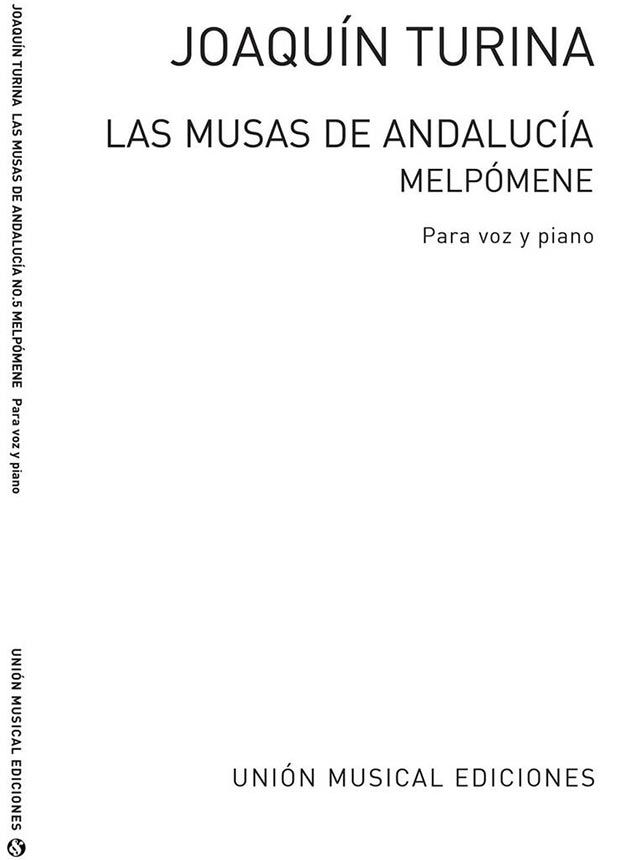 JOAQUÍN TURINA

LAS MUSAS DE ANDALUCÍA
MELPÓMENE

Para voz y piano

UNIÓN MUSICAL EDICIONES

JOAQUÍN TURINA LAS MUSAS DE ANDALUCÍA NO.5 MELPÓMENE Para voz y piano

UNIÓN MUSICAL EDICIONES